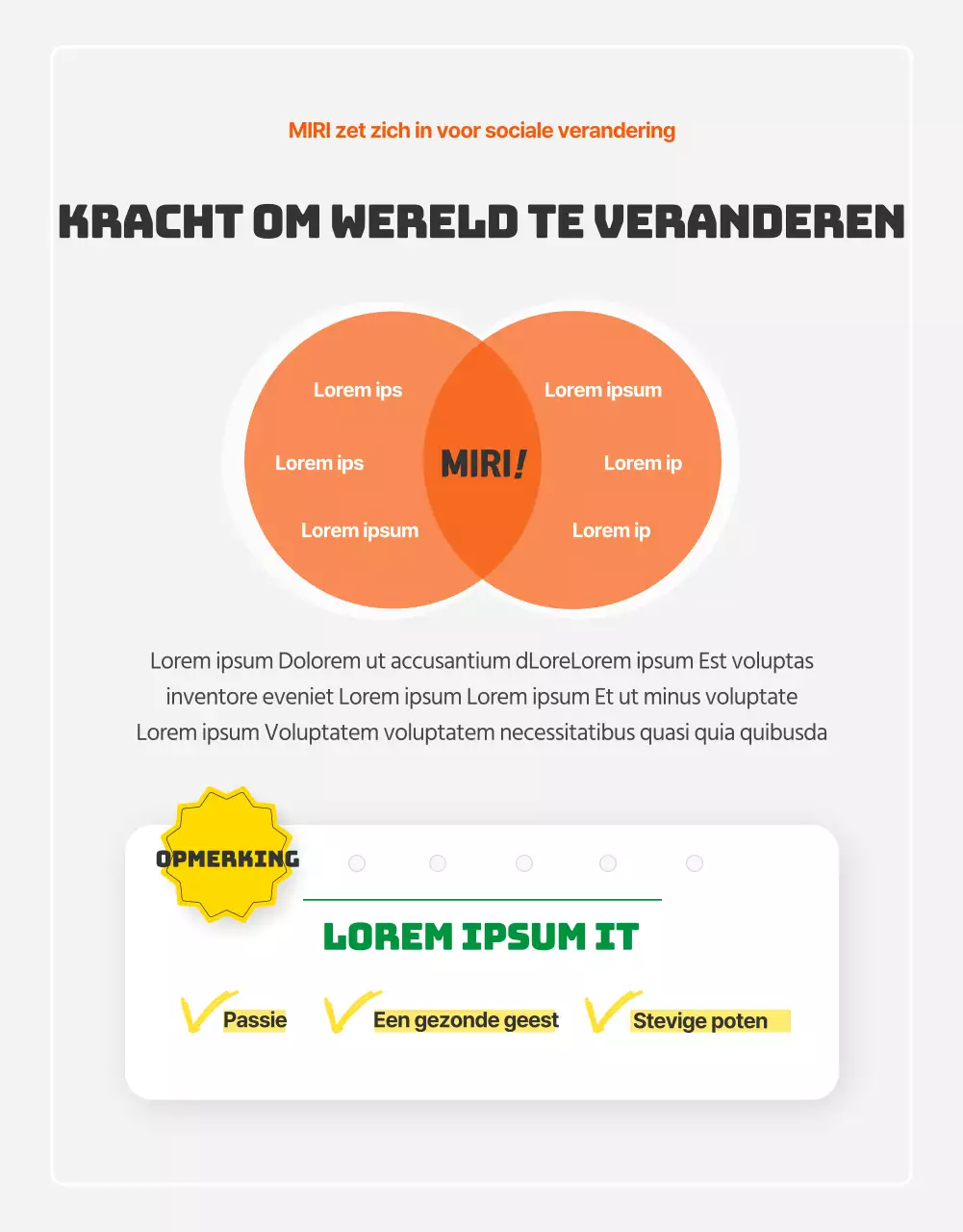 MIRI zet zich in voor sociale verandering

KRACHT OM WERELD TE VERANDEREN

Lorem ips

Lorem ips

Lorem ipsum

MIRI!

Lorem ipsum

Lorem ip

Lorem ip

Lorem ipsum Dolorem ut accusantium dLoreLorem ipsum Est voluptas inventore eveniet Lorem ipsum Lorem ipsum Et ut minus voluptate Lorem ipsum Voluptatem voluptatem necessitatibus quasi quia quibusda

OPMERKING

LOREM IPSUM IT

Passie

Een gezonde geest

Stevige poten